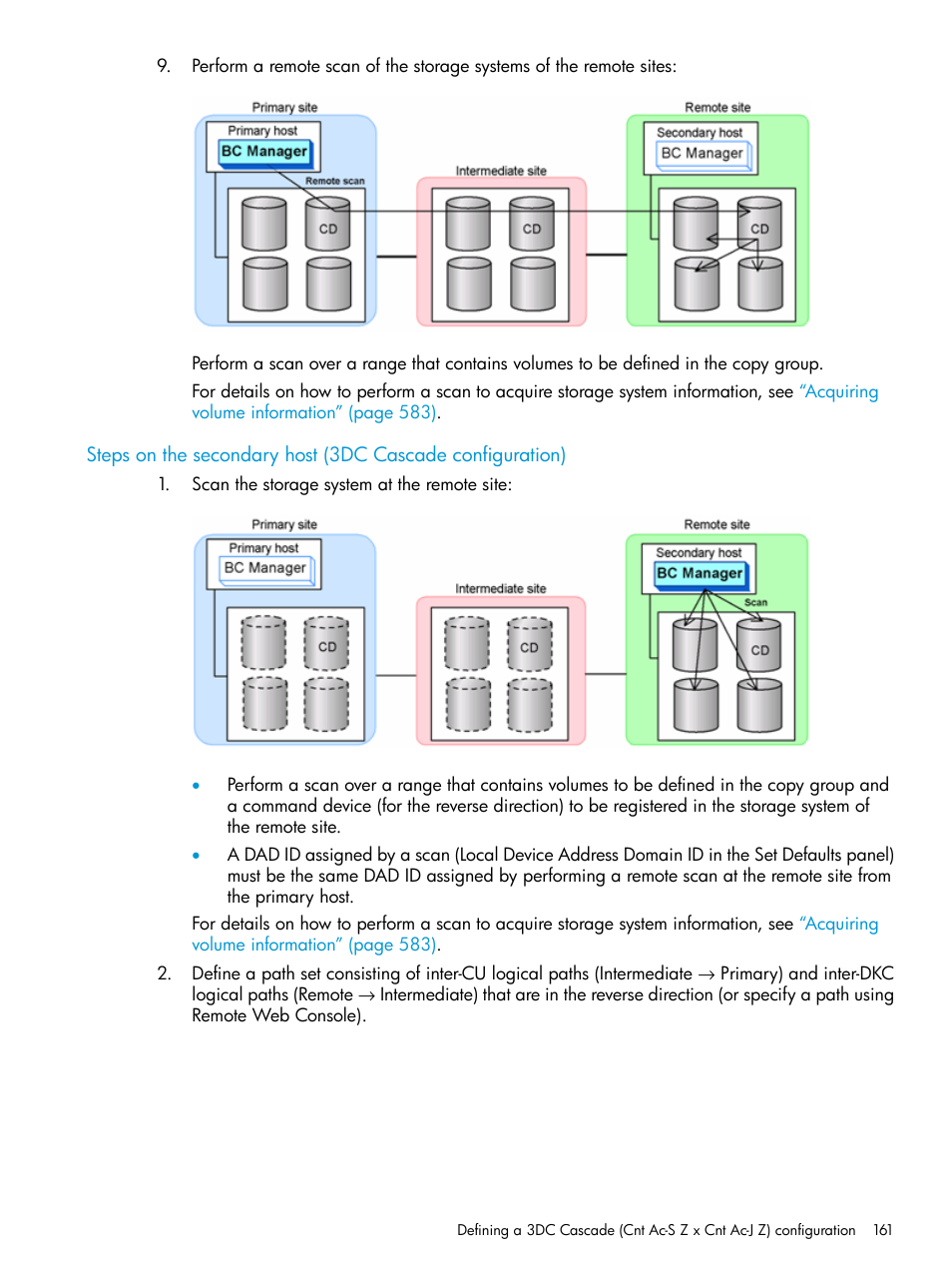 9. Perform a remote scan of the storage systems of the remote sites:

Primary site
Primary host
BC Manager
Remote scan
CD
Intermediate site
CD
Remote site
Secondary host
BC Manager
CD

Perform a scan over a range that contains volumes to be defined in the copy group.

For details on how to perform a scan to acquire storage system information, see "Acquiring volume information" (page 583).

Steps on the secondary host (3DC Cascade configuration)

1. Scan the storage system at the remote site:

Primary site
Primary host
BC Manager
CD
Intermediate site
CD
Remote site
Secondary host
BC Manager
Scan
CD

• Perform a scan over a range that contains volumes to be defined in the copy group and a command device (for the reverse direction) to be registered in the storage system of the remote site.

• A DAD ID assigned by a scan (Local Device Address Domain ID in the Set Defaults panel) must be the same DAD ID assigned by performing a remote scan at the remote site from the primary host.

For details on how to perform a scan to acquire storage system information, see "Acquiring volume information" (page 583).

2. Define a path set consisting of inter-CU logical paths (Intermediate → Primary) and inter-DKC logical paths (Remote → Intermediate) that are in the reverse direction (or specify a path using Remote Web Console).

Defining a 3DC Cascade (Cnt Ac-S Z x Cnt Ac-J Z) configuration 161